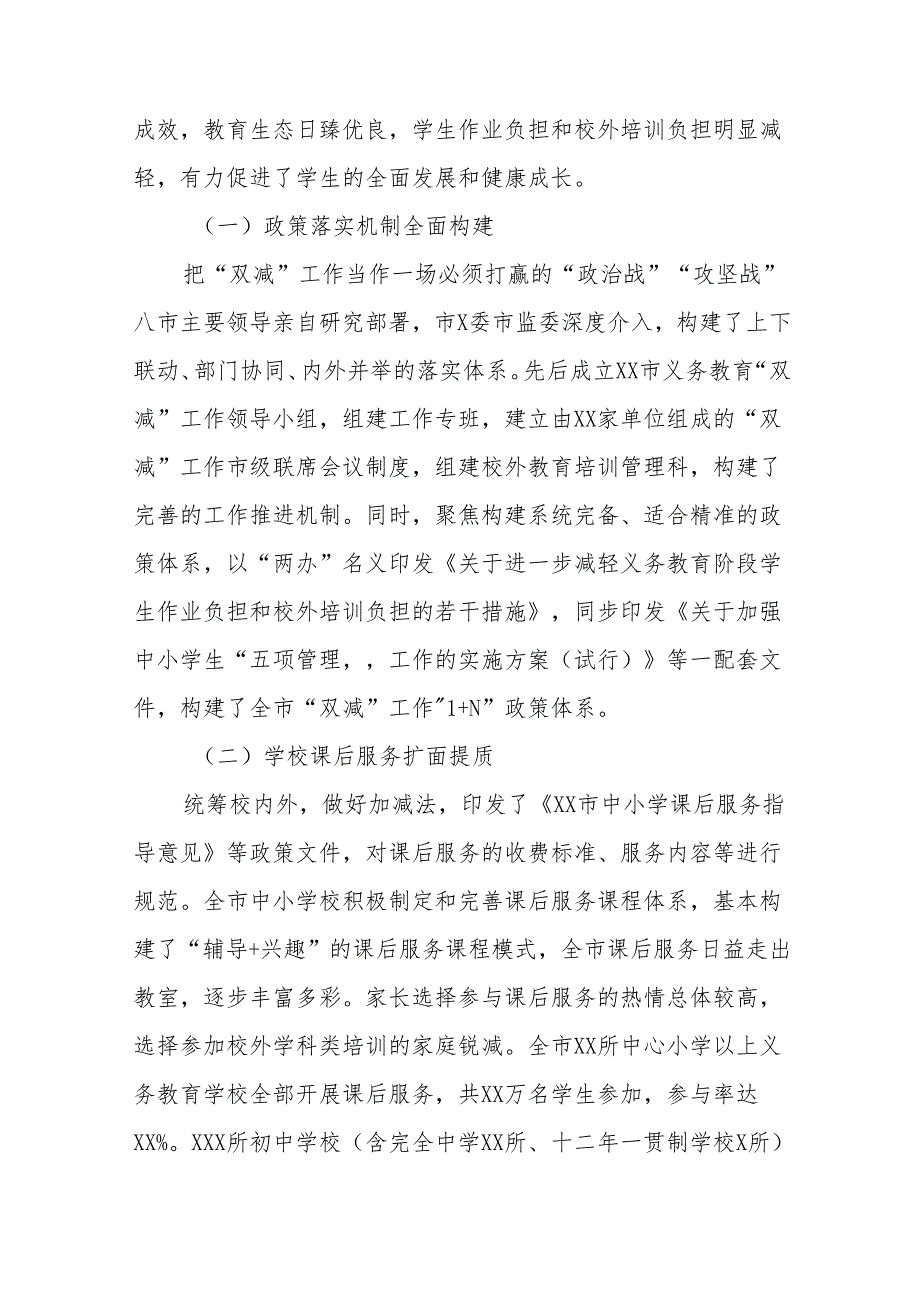 成效，教育生态日臻优良，学生作业负担和校外培训负担明显减轻，有力促进了学生的全面发展和健康成长。

（一）政策落实机制全面构建

把“双减”工作当作一场必须打赢的“政治战”“攻坚战”八市主要领导亲自研究部署，市X委市监委深度介入，构建了上下联动、部门协同、内外并举的落实体系。先后成立XX市义务教育“双减”工作领导小组，组建工作专班，建立由XX家单位组成的“双减”工作市级联席会议制度，组建校外教育培训管理科，构建了完善的工作推进机制。同时，聚焦构建系统完备、适合精准的政策体系，以“两办”名义印发《关于进一步减轻义务教育阶段学生作业负担和校外培训负担的若干措施》，同步印发《关于加强中小学生“五项管理，，工作的实施方案（试行）》等一配套文件，构建了全市“双减”工作"1+N”政策体系。

（二）学校课后服务扩面提质

统筹校内外，做好加减法，印发了《XX市中小学课后服务指导意见》等政策文件，对课后服务的收费标准、服务内容等进行规范。全市中小学校积极制定和完善课后服务课程体系，基本构建了“辅导+兴趣”的课后服务课程模式，全市课后服务日益走出教室，逐步丰富多彩。家长选择参与课后服务的热情总体较高，选择参加校外学科类培训的家庭锐减。全市XX所中心小学以上义务教育学校全部开展课后服务，共XX万名学生参加，参与率达XX%。XXX所初中学校（含完全中学XX所、十二年一贯制学校X所）